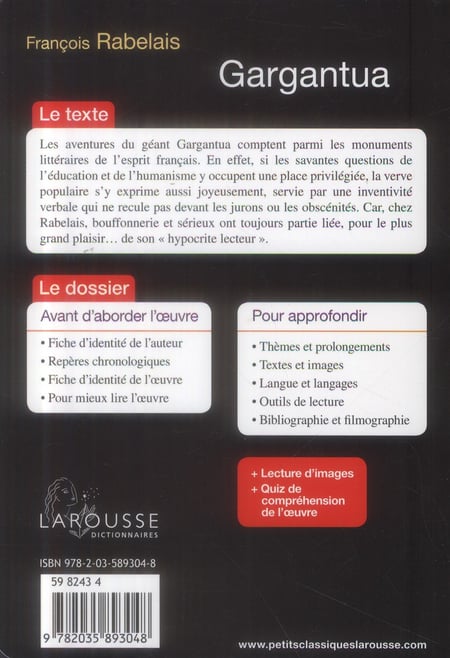 François Rabelais

Gargantua

Le texte

Les aventures du géant Gargantua comptent parmi les monuments littéraires de l'esprit français. En effet, si les savantes questions de l'éducation et de l'humanisme y occupent une place privilégiée, la verve populaire s'y exprime aussi joyeusement, servie par une inventivité verbale qui ne recule pas devant les jurons ou les obscénités. Car, chez Rabelais, bouffonnerie et sérieux ont toujours partie liée, pour le plus grand plaisir… de son « hypocrite lecteur ».

Le dossier

Avant d'aborder l'œuvre

• Fiche d'identité de l'auteur
• Repères chronologiques
• Fiche d'identité de l'œuvre
• Pour mieux lire l'œuvre

Pour approfondir

• Thèmes et prolongements
• Textes et images
• Langue et langages
• Outils de lecture
• Bibliographie et filmographie

+ Lecture d'images
+ Quiz de compréhension de l'œuvre

LAROUSSE
DICTIONNAIRES

ISBN 978-2-03-589304-8

59 8243 4

9 782035 893048

www.petitsclassiqueslarousse.com